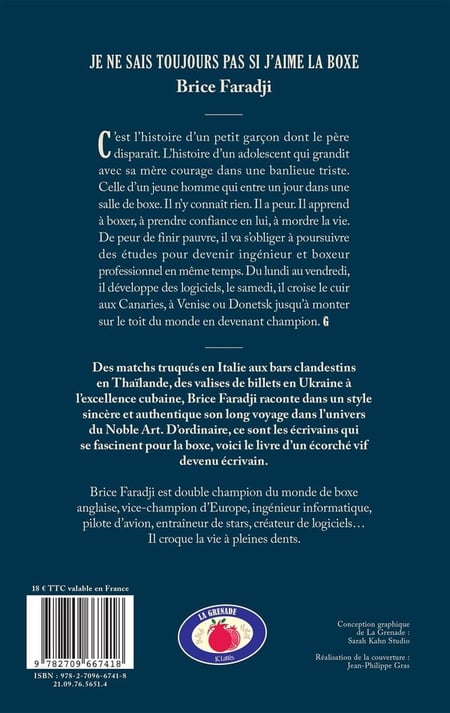 JE NE SAIS TOUJOURS PAS SI J'AIME LA BOXE
Brice Faradji

C'est l'histoire d'un petit garçon dont le père disparaît. L'histoire d'un adolescent qui grandit avec sa mère courage dans une banlieue triste. Celle d'un jeune homme qui entre un jour dans une salle de boxe. Il n'y connaît rien. Il a peur. Il apprend à boxer, à prendre confiance en lui, à mordre la vie. De peur de finir pauvre, il va s'obliger à poursuivre des études pour devenir ingénieur et boxeur professionnel en même temps. Du lundi au vendredi, il développe des logiciels, le samedi, il croise le cuir aux Canaries, à Venise ou Donetsk jusqu'à monter sur le toit du monde en devenant champion. G

Des matchs truqués en Italie aux bars clandestins en Thaïlande, des valises de billets en Ukraine à l'excellence cubaine, Brice Faradji raconte dans un style sincère et authentique son long voyage dans l'univers du Noble Art. D'ordinaire, ce sont les écrivains qui se fascinent pour la boxe, voici le livre d'un écorché vif devenu écrivain.

Brice Faradji est double champion du monde de boxe anglaise, vice-champion d'Europe, ingénieur informatique, pilote d'avion, entraîneur de stars, créateur de logiciels… Il croque la vie à pleines dents.

18 € TTC valable en France

9 782709 667418

ISBN : 978-2-7096-6741-8
21.09.76.5651.4

LA GRENADE
JC Lattès

Conception graphique de La Grenade : Sarah Kahn Studio

Réalisation de la couverture : Jean-Philippe Gras